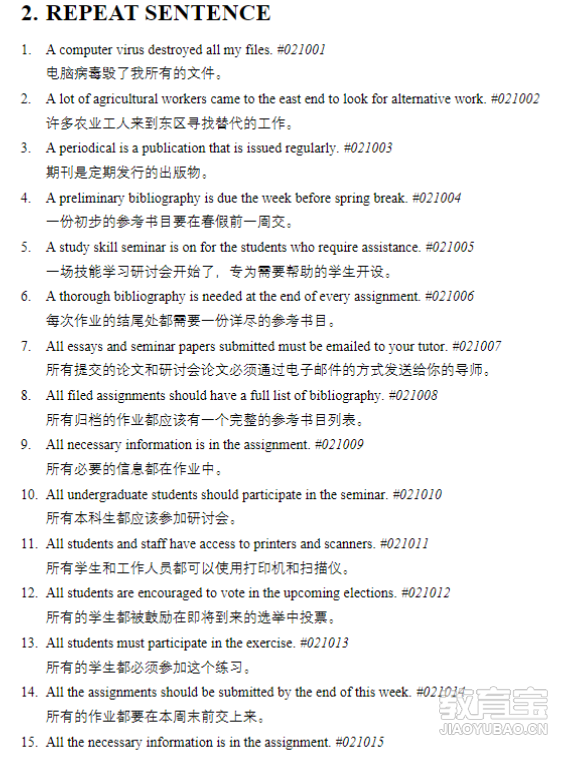 2. REPEAT SENTENCE

1. A computer virus destroyed all my files. #021001
电脑病毒毁了我所有的文件。

2. A lot of agricultural workers came to the east end to look for alternative work. #021002
许多农业工人来到东区寻找替代的工作。

3. A periodical is a publication that is issued regularly. #021003
期刊是定期发行的出版物。

4. A preliminary bibliography is due the week before spring break. #021004
一份初步的参考书目要在春假前一周交。

5. A study skill seminar is on for the students who require assistance. #021005
一场技能学习研讨会开始了，专为需要帮助的学生开设。

6. A thorough bibliography is needed at the end of every assignment. #021006
每次作业的结尾处都需要一份详尽的参考书目。

7. All essays and seminar papers submitted must be emailed to your tutor. #021007
所有提交的论文和研讨会论文必须通过电子邮件的方式发送给你的导师。

8. All filed assignments should have a full list of bibliography. #021008
所有归档的作业都应该有一个完整的参考书目列表。

9. All necessary information is in the assignment. #021009
所有必要的信息都在作业中。

10. All undergraduate students should participate in the seminar. #021010
所有本科生都应该参加研讨会。

11. All students and staff have access to printers and scanners. #021011
所有学生和工作人员都可以使用打印机和扫描仪。

12. All students are encouraged to vote in the upcoming elections. #021012
所有的学生都被鼓励在即将到来的选举中投票。

13. All students must participate in the exercise. #021013
所有的学生都必须参加这个练习。

14. All the assignments should be submitted by the end of this week. #021014
所有的作业都要在本周末前交上来。

15. All the necessary information is in the assignment. #021015

教育宝
JIAOYUBAO.CN